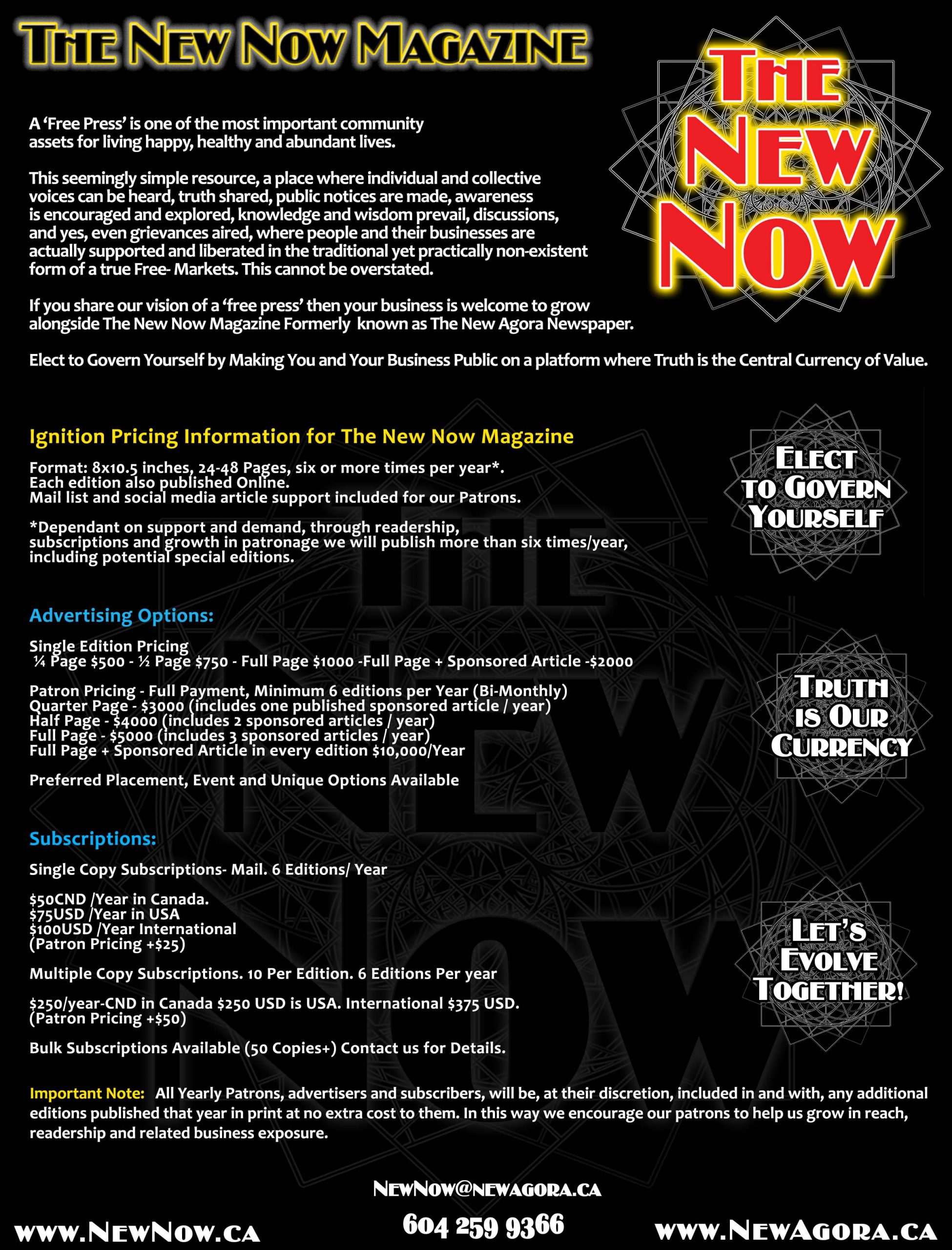 THE NEW NOW MAGAZINE

THE NEW NOW

A 'Free Press' is one of the most important community assets for living happy, healthy and abundant lives.

This seemingly simple resource, a place where individual and collective voices can be heard, truth shared, public notices are made, awareness is encouraged and explored, knowledge and wisdom prevail, discussions, and yes, even grievances aired, where people and their businesses are actually supported and liberated in the traditional yet practically non-existent form of a true Free- Markets. This cannot be overstated.

If you share our vision of a 'free press' then your business is welcome to grow alongside The New Now Magazine Formerly known as The New Agora Newspaper.

Elect to Govern Yourself by Making You and Your Business Public on a platform where Truth is the Central Currency of Value.

Ignition Pricing Information for The New Now Magazine

Format: 8x10.5 inches, 24-48 Pages, six or more times per year*.
Each edition also published Online.
Mail list and social media article support included for our Patrons.

*Dependant on support and demand, through readership, subscriptions and growth in patronage we will publish more than six times/year, including potential special editions.

ELECT TO GOVERN YOURSELF

Advertising Options:

Single Edition Pricing
¼ Page $500 - ½ Page $750 - Full Page $1000 -Full Page + Sponsored Article -$2000

Patron Pricing - Full Payment, Minimum 6 editions per Year (Bi-Monthly)
Quarter Page - $3000 (includes one published sponsored article / year)
Half Page - $4000 (includes 2 sponsored articles / year)
Full Page - $5000 (includes 3 sponsored articles / year)
Full Page + Sponsored Article in every edition $10,000/Year

Preferred Placement, Event and Unique Options Available

TRUTH IS OUR CURRENCY

Subscriptions:

Single Copy Subscriptions- Mail. 6 Editions/ Year

$50CND /Year in Canada.
$75USD /Year in USA
$100USD /Year International
(Patron Pricing +$25)

Multiple Copy Subscriptions. 10 Per Edition. 6 Editions Per year

$250/year-CND in Canada $250 USD is USA. International $375 USD.
(Patron Pricing +$50)

Bulk Subscriptions Available (50 Copies+) Contact us for Details.

LET'S EVOLVE TOGETHER!

Important Note: All Yearly Patrons, advertisers and subscribers, will be, at their discretion, included in and with, any additional editions published that year in print at no extra cost to them. In this way we encourage our patrons to help us grow in reach, readership and related business exposure.

NEWNOW@NEWAGORA.CA
604 259 9366
WWW.NEWNOW.CA
WWW.NEWAGORA.CA